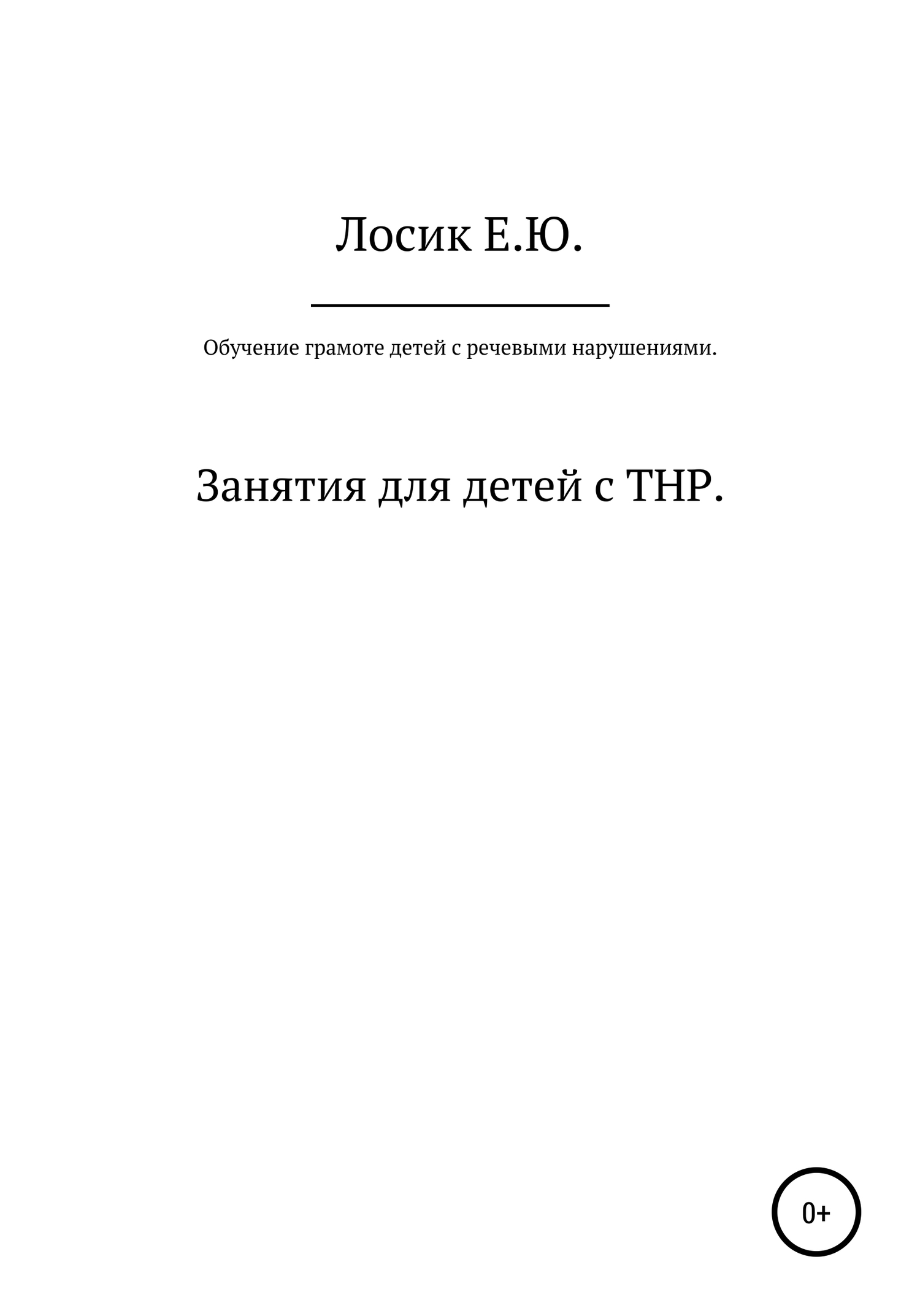 Лосик Е.Ю.

Обучение грамоте детей с речевыми нарушениями.

Занятия для детей с ТНР.

0+